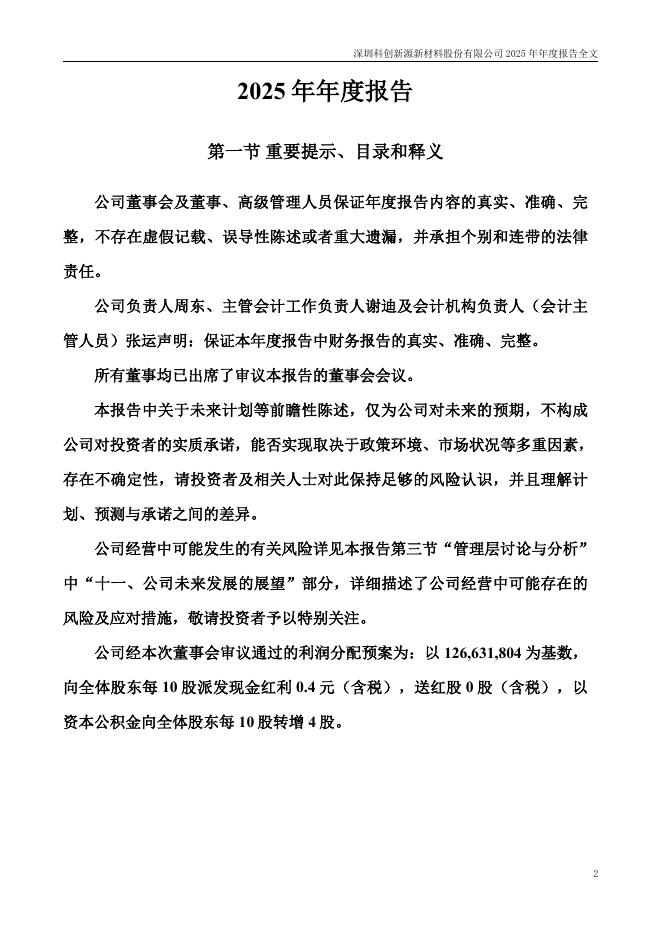 深圳科创新源新材料股份有限公司 2025 年年度报告全文

2025 年年度报告

第一节 重要提示、目录和释义

公司董事会及董事、高级管理人员保证年度报告内容的真实、准确、完整，不存在虚假记载、误导性陈述或者重大遗漏，并承担个别和连带的法律责任。

公司负责人周东、主管会计工作负责人谢迪及会计机构负责人（会计主管人员）张运声明：保证本年度报告中财务报告的真实、准确、完整。

所有董事均已出席了审议本报告的董事会会议。

本报告中关于未来计划等前瞻性陈述，仅为公司对未来的预期，不构成公司对投资者的实质承诺，能否实现取决于政策环境、市场状况等多重因素，存在不确定性，请投资者及相关人士对此保持足够的风险认识，并且理解计划、预测与承诺之间的差异。

公司经营中可能发生的有关风险详见本报告第三节“管理层讨论与分析”中“十一、公司未来发展的展望”部分，详细描述了公司经营中可能存在的风险及应对措施，敬请投资者予以特别关注。

公司经本次董事会审议通过的利润分配预案为：以 126,631,804 为基数，向全体股东每 10 股派发现金红利 0.4 元（含税），送红股 0 股（含税），以资本公积金向全体股东每 10 股转增 4 股。

2